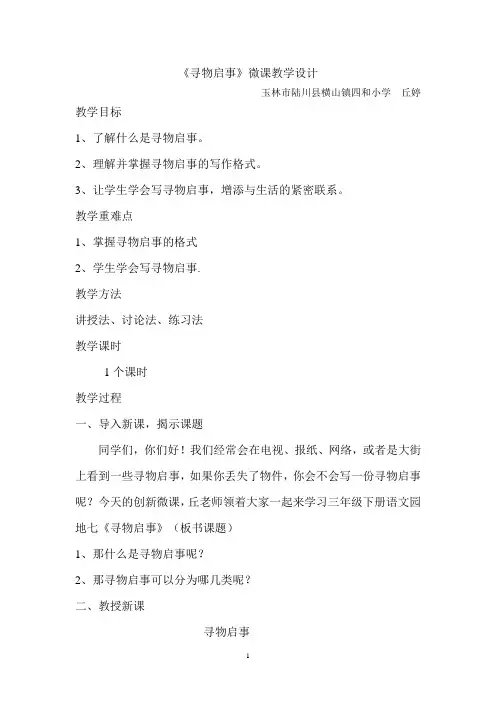 《寻物启事》微课教学设计

玉林市陆川县横山镇四和小学　丘婷

教学目标

1、了解什么是寻物启事。

2、理解并掌握寻物启事的写作格式。

3、让学生学会写寻物启事，增添与生活的紧密联系。

教学重难点

1、掌握寻物启事的格式

2、学生学会写寻物启事.

教学方法

讲授法、讨论法、练习法

教学课时

1 个课时

教学过程

一、导入新课，揭示课题

同学们，你们好！我们经常会在电视、报纸、网络，或者是大街上看到一些寻物启事，如果你丢失了物件，你会不会写一份寻物启事呢？今天的创新微课，丘老师领着大家一起来学习三年级下册语文园地七《寻物启事》（板书课题）

1、那什么是寻物启事呢？

2、那寻物启事可以分为哪几类呢？

二、教授新课

寻物启事

1